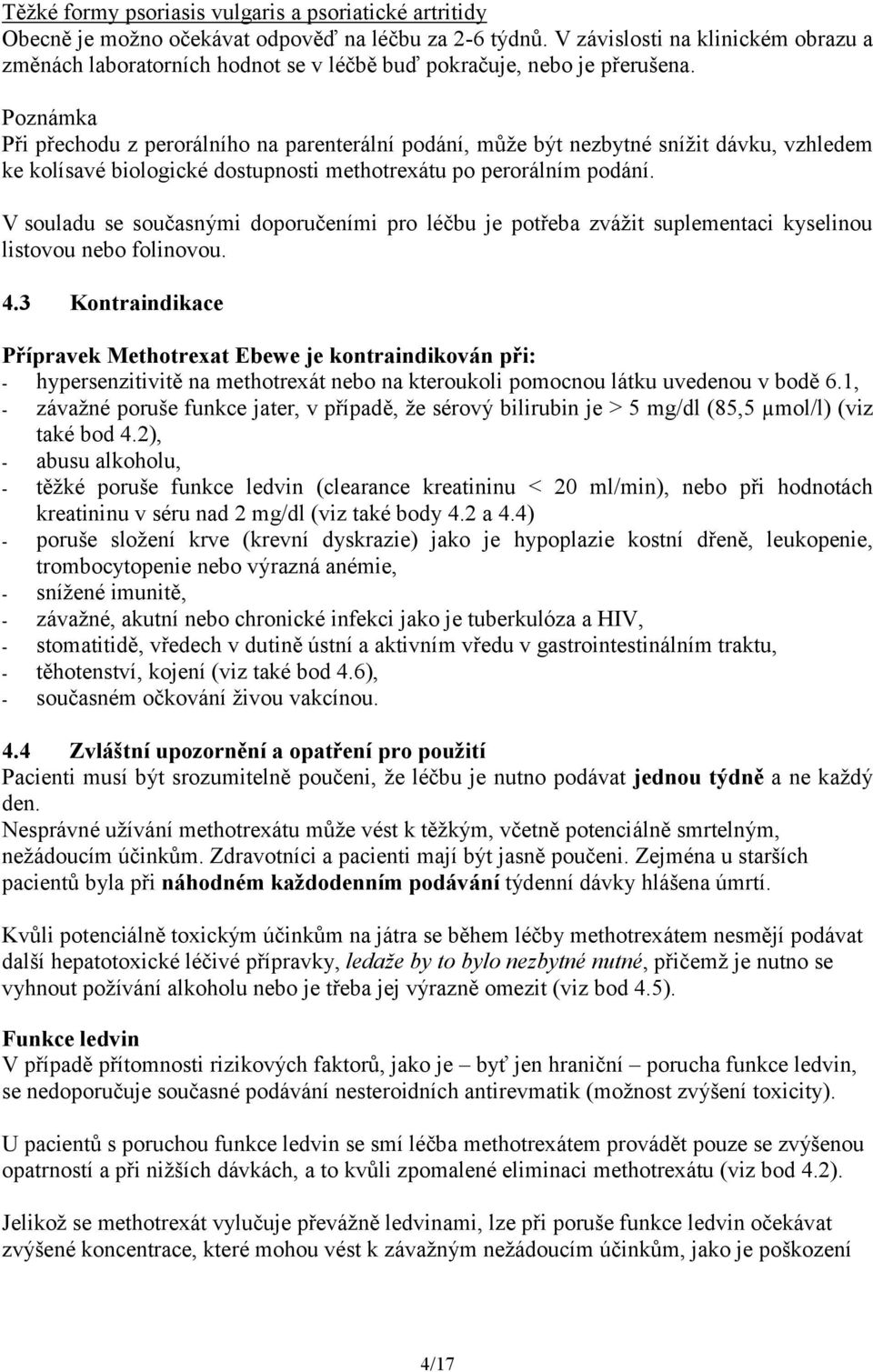 Těžké formy psoriasis vulgaris a psoriatické artritidy
Obecně je možno očekávat odpověď na léčbu za 2-6 týdnů. V závislosti na klinickém obrazu a změnách laboratorních hodnot se v léčbě buď pokračuje, nebo je přerušena.

Poznámka
Při přechodu z perorálního na parenterální podání, může být nezbytné snížit dávku, vzhledem ke kolísavé biologické dostupnosti methotrexátu po perorálním podání.

V souladu se současnými doporučeními pro léčbu je potřeba zvážit suplementaci kyselinou listovou nebo folinovou.

4.3 Kontraindikace

Přípravek Methotrexat Ebewe je kontraindikován při:
- hypersenzitivitě na methotrexát nebo na kteroukoli pomocnou látku uvedenou v bodě 6.1,
- závažné poruše funkce jater, v případě, že sérový bilirubin je > 5 mg/dl (85,5 µmol/l) (viz také bod 4.2),
- abusu alkoholu,
- těžké poruše funkce ledvin (clearance kreatininu < 20 ml/min), nebo při hodnotách kreatininu v séru nad 2 mg/dl (viz také body 4.2 a 4.4)
- poruše složení krve (krevní dyskrazie) jako je hypoplazie kostní dřeně, leukopenie, trombocytopenie nebo výrazná anémie,
- snížené imunitě,
- závažné, akutní nebo chronické infekci jako je tuberkulóza a HIV,
- stomatitidě, vředech v dutině ústní a aktivním vředu v gastrointestinálním traktu,
- těhotenství, kojení (viz také bod 4.6),
- současném očkování živou vakcínou.

4.4 Zvláštní upozornění a opatření pro použití
Pacienti musí být srozumitelně poučeni, že léčbu je nutno podávat jednou týdně a ne každý den.
Nesprávné užívání methotrexátu může vést k těžkým, včetně potenciálně smrtelným, nežádoucím účinkům. Zdravotníci a pacienti mají být jasně poučeni. Zejména u starších pacientů byla při náhodném každodenním podávání týdenní dávky hlášena úmrtí.

Kvůli potenciálně toxickým účinkům na játra se během léčby methotrexátem nesmějí podávat další hepatotoxické léčivé přípravky, ledaže by to bylo nezbytné nutné, přičemž je nutno se vyhnout požívání alkoholu nebo je třeba jej výrazně omezit (viz bod 4.5).

Funkce ledvin
V případě přítomnosti rizikových faktorů, jako je – byť jen hraniční – porucha funkce ledvin, se nedoporučuje současné podávání nesteroidních antirevmatik (možnost zvýšení toxicity).

U pacientů s poruchou funkce ledvin se smí léčba methotrexátem provádět pouze se zvýšenou opatrností a při nižších dávkách, a to kvůli zpomalené eliminaci methotrexátu (viz bod 4.2).

Jelikož se methotrexát vylučuje převážně ledvinami, lze při poruše funkce ledvin očekávat zvýšené koncentrace, které mohou vést k závažným nežádoucím účinkům, jako je poškození

4/17